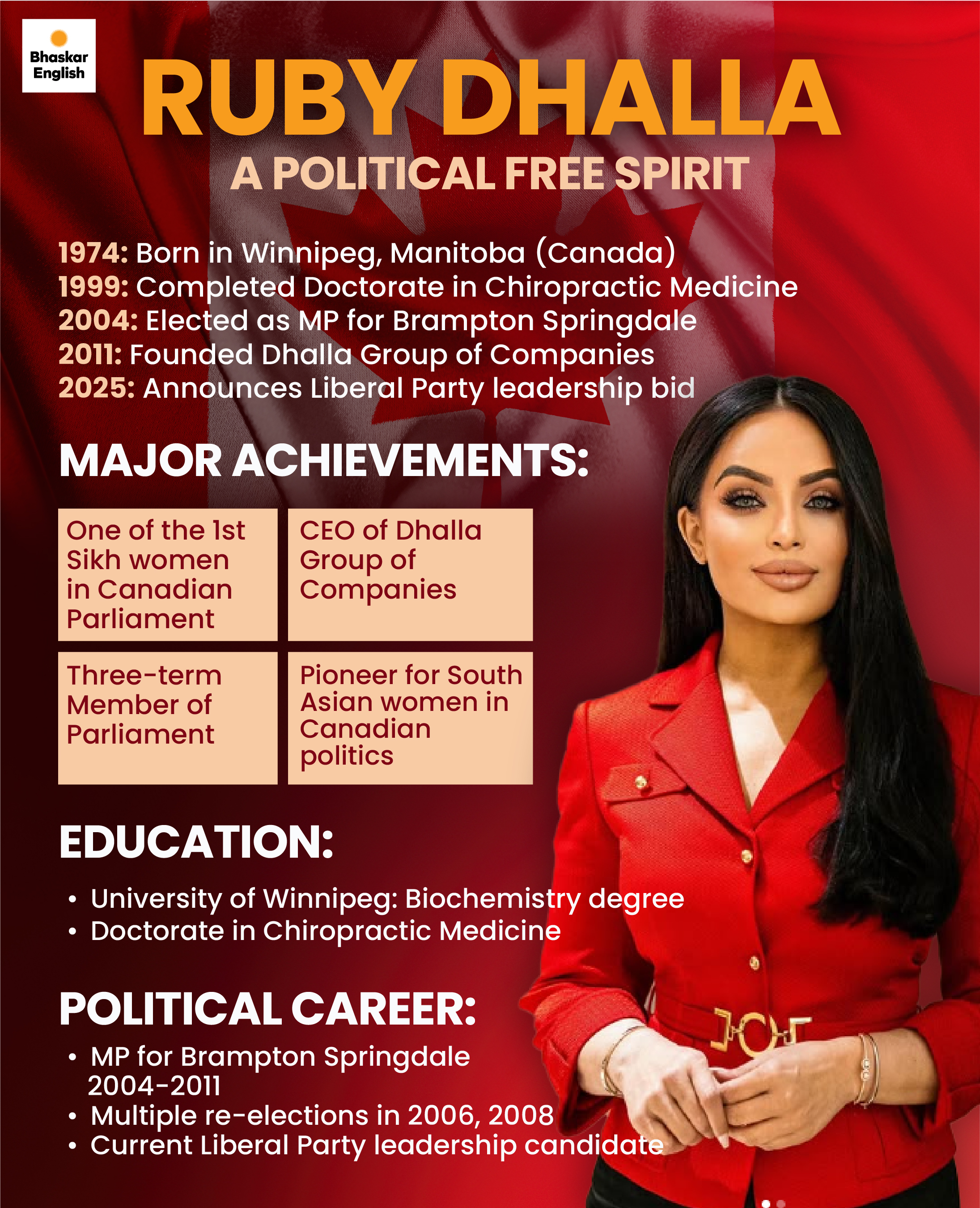 Bhaskar English

RUBY DHALLA

A POLITICAL FREE SPIRIT

1974: Born in Winnipeg, Manitoba (Canada)
1999: Completed Doctorate in Chiropractic Medicine
2004: Elected as MP for Brampton Springdale
2011: Founded Dhalla Group of Companies
2025: Announces Liberal Party leadership bid

MAJOR ACHIEVEMENTS:

One of the 1st Sikh women in Canadian Parliament

CEO of Dhalla Group of Companies

Three-term Member of Parliament

Pioneer for South Asian women in Canadian politics

EDUCATION:

• University of Winnipeg: Biochemistry degree
• Doctorate in Chiropractic Medicine

POLITICAL CAREER:

• MP for Brampton Springdale 2004-2011
• Multiple re-elections in 2006, 2008
• Current Liberal Party leadership candidate